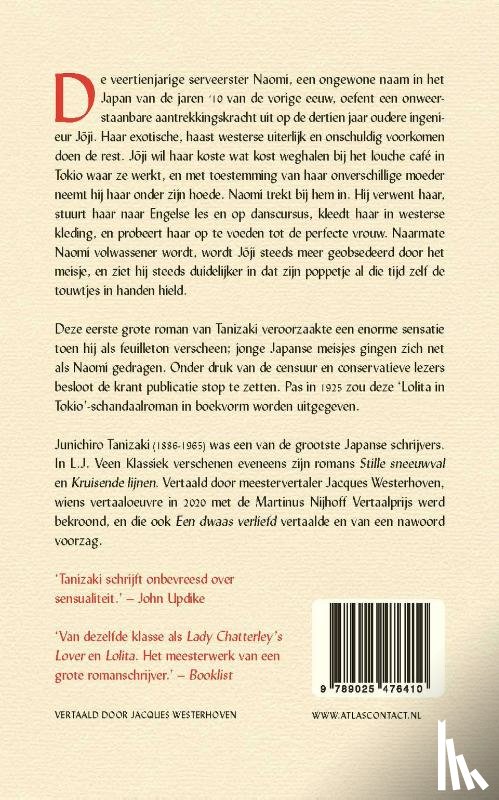 De veertienjarige serveerster Naomi, een ongewone naam in het Japan van de jaren '10 van de vorige eeuw, oefent een onweerstaanbare aantrekkingskracht uit op de dertien jaar oudere ingenieur Jōji. Haar exotische, haast westerse uiterlijk en onschuldig voorkomen doen de rest. Jōji wil haar koste wat kost weghalen bij het louche café in Tokio waar ze werkt, en met toestemming van haar onverschillige moeder neemt hij haar onder zijn hoede. Naomi trekt bij hem in. Hij verwent haar, stuurt haar naar Engelse les en op danscursus, kleedt haar in westerse kleding, en probeert haar op te voeden tot de perfecte vrouw. Naarmate Naomi volwassener wordt, wordt Jōji steeds meer geobsedeerd door het meisje, en ziet hij steeds duidelijker in dat zijn poppetje al die tijd zelf de touwtjes in handen hield.

Deze eerste grote roman van Tanizaki veroorzaakte een enorme sensatie toen hij als feuilleton verscheen; jonge Japanse meisjes gingen zich net als Naomi gedragen. Onder druk van de censuur en conservatieve lezers besloot de krant publicatie stop te zetten. Pas in 1925 zou deze 'Lolita in Tokio'-schandaalroman in boekvorm worden uitgegeven.

Junichiro Tanizaki (1886-1965) was een van de grootste Japanse schrijvers. In L.J. Veen Klassiek verschenen eveneens zijn romans Stille sneeuwval en Kruisende lijnen. Vertaald door meestervertaler Jacques Westerhoven, wiens vertaaloeuvre in 2020 met de Martinus Nijhoff Vertaalprijs werd bekroond, en die ook Een dwaas verliefd vertaalde en van een nawoord voorzag.

'Tanizaki schrijft onbevreesd over sensualiteit.' – John Updike

'Van dezelfde klasse als Lady Chatterley's Lover en Lolita. Het meesterwerk van een grote romanschrijver.' – Booklist

9 789025 476410

VERTAALD DOOR JACQUES WESTERHOVEN

WWW.ATLASCONTACT.NL